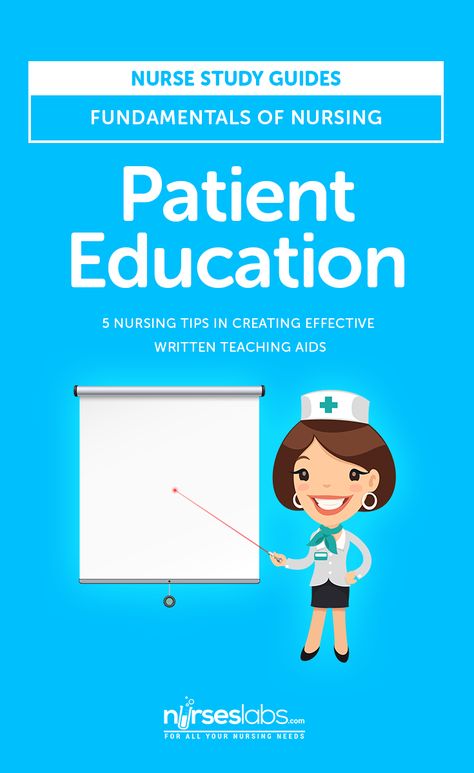 NURSE STUDY GUIDES

FUNDAMENTALS OF NURSING

Patient Education

5 NURSING TIPS IN CREATING EFFECTIVE WRITTEN TEACHING AIDS

nurseslabs.com
FOR ALL YOUR NURSING NEEDS